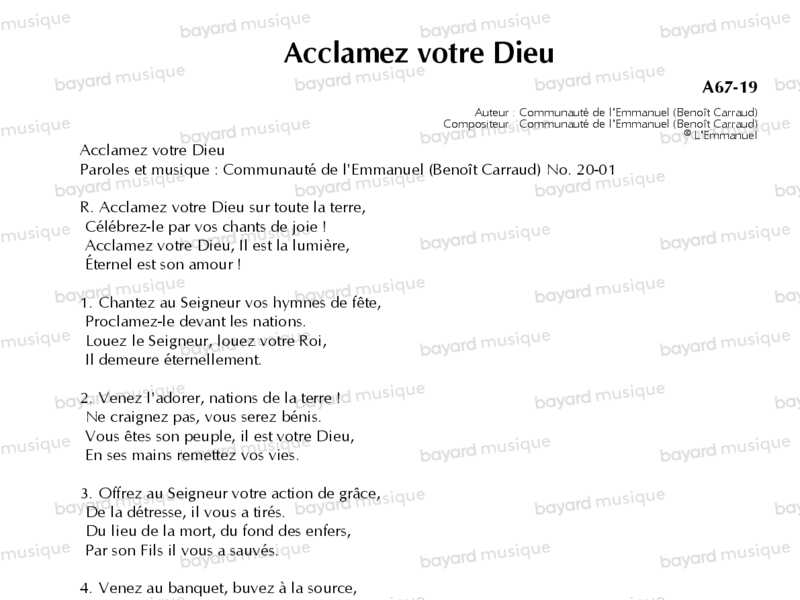 Acclamez votre Dieu

A67-19

Auteur : Communauté de l'Emmanuel (Benoît Carraud)
Compositeur : Communauté de l'Emmanuel (Benoît Carraud)
© L'Emmanuel

Acclamez votre Dieu
Paroles et musique : Communauté de l'Emmanuel (Benoît Carraud) No. 20-01

R. Acclamez votre Dieu sur toute la terre,
Célébrez-le par vos chants de joie !
Acclamez votre Dieu, Il est la lumière,
Éternel est son amour !

1. Chantez au Seigneur vos hymnes de fête,
Proclamez-le devant les nations.
Louez le Seigneur, louez votre Roi,
Il demeure éternellement.

2. Venez l'adorer, nations de la terre !
Ne craignez pas, vous serez bénis.
Vous êtes son peuple, il est votre Dieu,
En ses mains remettez vos vies.

3. Offrez au Seigneur votre action de grâce,
De la détresse, il vous a tirés.
Du lieu de la mort, du fond des enfers,
Par son Fils il vous a sauvés.

4. Venez au banquet, buvez à la source,

bayard musique